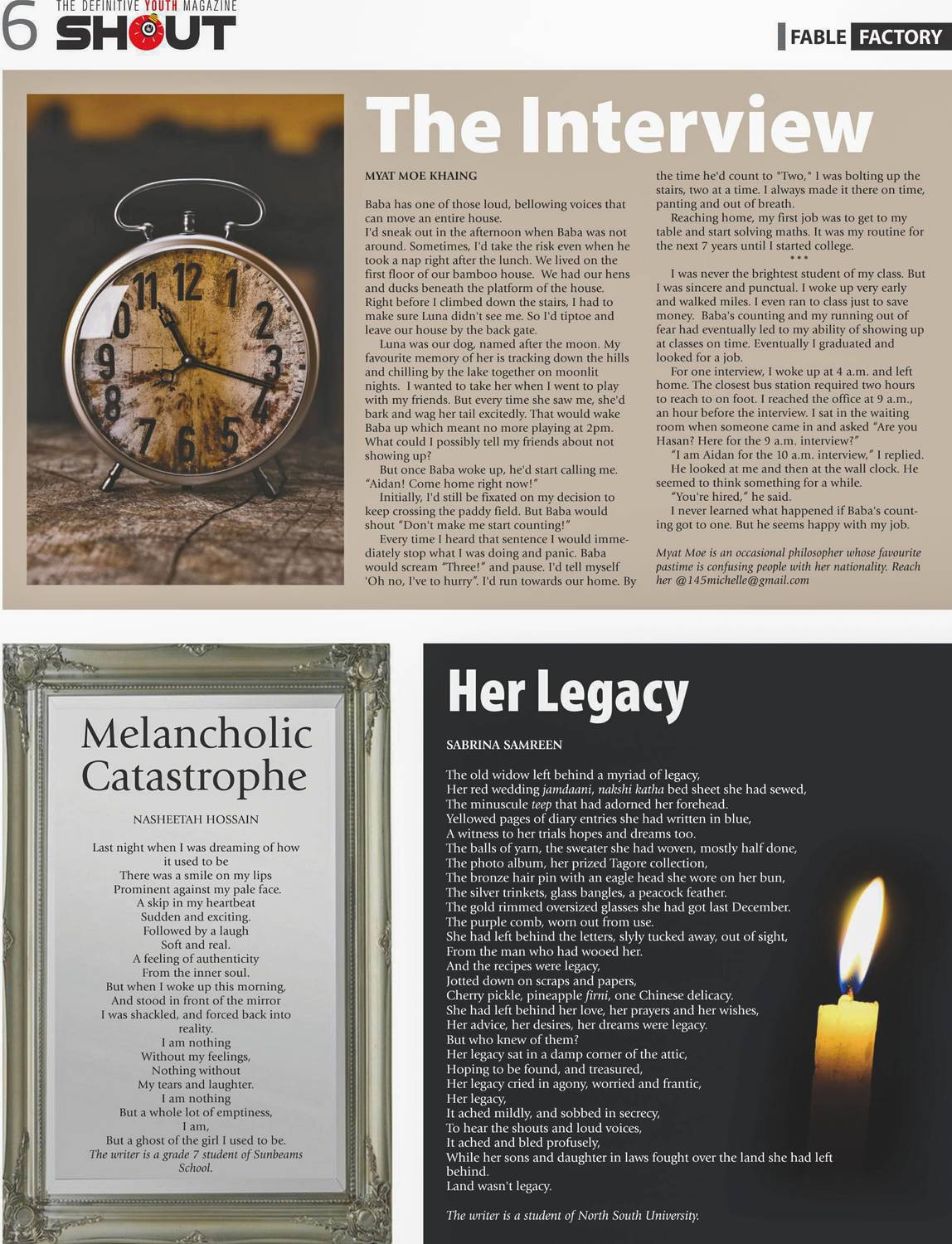 6 THE DEFINITIVE YOUTH MAGAZINE SHOUT

FABLE FACTORY

The Interview

MYAT MOE KHAING

Baba has one of those loud, bellowing voices that can move an entire house.
I'd sneak out in the afternoon when Baba was not around. Sometimes, I'd take the risk even when he took a nap right after the lunch. We lived on the first floor of our bamboo house. We had our hens and ducks beneath the platform of the house. Right before I climbed down the stairs, I had to make sure Luna didn't see me. So I'd tiptoe and leave our house by the back gate.

Luna was our dog, named after the moon. My favourite memory of her is tracking down the hills and chilling by the lake together on moonlit nights. I wanted to take her when I went to play with my friends. But every time she saw me, she'd bark and wag her tail excitedly. That would wake Baba up which meant no more playing at 2pm. What could I possibly tell my friends about not showing up?

But once Baba woke up, he'd start calling me. "Aidan! Come home right now!"

Initially, I'd still be fixated on my decision to keep crossing the paddy field. But Baba would shout "Don't make me start counting!"

Every time I heard that sentence I would immediately stop what I was doing and panic. Baba would scream "Three!" and pause. I'd tell myself 'Oh no, I've to hurry". I'd run towards our home. By the time he'd count to "Two," I was bolting up the stairs, two at a time. I always made it there on time, panting and out of breath.

Reaching home, my first job was to get to my table and start solving maths. It was my routine for the next 7 years until I started college.

***

I was never the brightest student of my class. But I was sincere and punctual. I woke up very early and walked miles. I even ran to class just to save money. Baba's counting and my running out of fear had eventually led to my ability of showing up at classes on time. Eventually I graduated and looked for a job.

For one interview, I woke up at 4 a.m. and left home. The closest bus station required two hours to reach to on foot. I reached the office at 9 a.m., an hour before the interview. I sat in the waiting room when someone came in and asked "Are you Hasan? Here for the 9 a.m. interview?"

"I am Aidan for the 10 a.m. interview," I replied.

He looked at me and then at the wall clock. He seemed to think something for a while.

"You're hired," he said.

I never learned what happened if Baba's counting got to one. But he seems happy with my job.

Myat Moe is an occasional philosopher whose favourite pastime is confusing people with her nationality. Reach her @145michelle@gmail.com

Melancholic Catastrophe

NASHEETAH HOSSAIN

Last night when I was dreaming of how it used to be
There was a smile on my lips
Prominent against my pale face.
A skip in my heartbeat
Sudden and exciting.
Followed by a laugh
Soft and real.
A feeling of authenticity
From the inner soul.
But when I woke up this morning,
And stood in front of the mirror
I was shackled, and forced back into reality.
I am nothing
Without my feelings,
Nothing without
My tears and laughter.
I am nothing
But a whole lot of emptiness,
I am,
But a ghost of the girl I used to be.
The writer is a grade 7 student of Sunbeams School.

Her Legacy

SABRINA SAMREEN

The old widow left behind a myriad of legacy,
Her red wedding jamdaani, nakshi katha bed sheet she had sewed,
The minuscule teep that had adorned her forehead.
Yellowed pages of diary entries she had written in blue,
A witness to her trials hopes and dreams too.
The balls of yarn, the sweater she had woven, mostly half done,
The photo album, her prized Tagore collection,
The bronze hair pin with an eagle head she wore on her bun,
The silver trinkets, glass bangles, a peacock feather.
The gold rimmed oversized glasses she had got last December.
The purple comb, worn out from use.
She had left behind the letters, slyly tucked away, out of sight,
From the man who had wooed her.
And the recipes were legacy,
Jotted down on scraps and papers,
Cherry pickle, pineapple firni, one Chinese delicacy.
She had left behind her love, her prayers and her wishes,
Her advice, her desires, her dreams were legacy.
But who knew of them?
Her legacy sat in a damp corner of the attic,
Hoping to be found, and treasured,
Her legacy cried in agony, worried and frantic,
Her legacy,
It ached mildly, and sobbed in secrecy,
To hear the shouts and loud voices,
It ached and bled profusely,
While her sons and daughter in laws fought over the land she had left behind.
Land wasn't legacy.

The writer is a student of North South University.